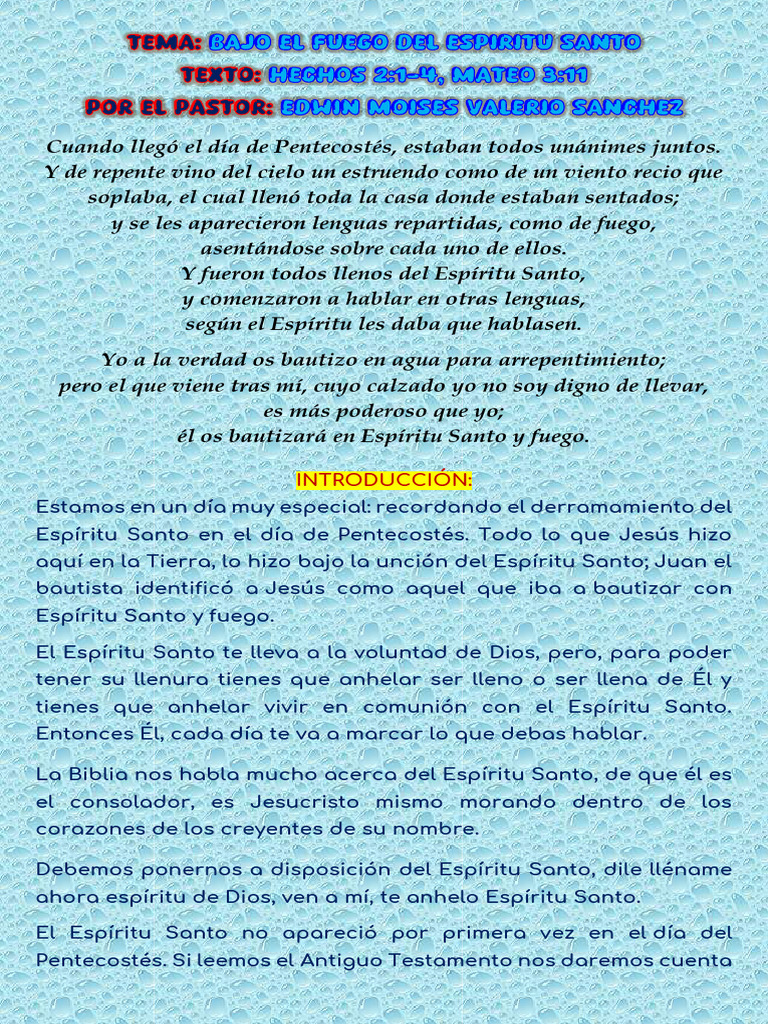 TEMA: BAJO EL FUEGO DEL ESPIRITU SANTO
TEXTO: HECHOS 2:1-4, MATEO 3:11
POR EL PASTOR: EDWIN MOISES VALERIO SANCHEZ

Cuando llegó el día de Pentecostés, estaban todos unánimes juntos. Y de repente vino del cielo un estruendo como de un viento recio que soplaba, el cual llenó toda la casa donde estaban sentados; y se les aparecieron lenguas repartidas, como de fuego, asentándose sobre cada uno de ellos. Y fueron todos llenos del Espíritu Santo, y comenzaron a hablar en otras lenguas, según el Espíritu les daba que hablasen.

Yo a la verdad os bautizo en agua para arrepentimiento; pero el que viene tras mí, cuyo calzado yo no soy digno de llevar, es más poderoso que yo; él os bautizará en Espíritu Santo y fuego.

INTRODUCCIÓN:

Estamos en un día muy especial: recordando el derramamiento del Espíritu Santo en el día de Pentecostés. Todo lo que Jesús hizo aquí en la Tierra, lo hizo bajo la unción del Espíritu Santo; Juan el bautista identificó a Jesús como aquel que iba a bautizar con Espíritu Santo y fuego.

El Espíritu Santo te lleva a la voluntad de Dios, pero, para poder tener su llenura tienes que anhelar ser lleno o ser llena de Él y tienes que anhelar vivir en comunión con el Espíritu Santo. Entonces Él, cada día te va a marcar lo que debas hablar.

La Biblia nos habla mucho acerca del Espíritu Santo, de que él es el consolador, es Jesucristo mismo morando dentro de los corazones de los creyentes de su nombre.

Debemos ponernos a disposición del Espíritu Santo, dile lléname ahora espíritu de Dios, ven a mí, te anhelo Espíritu Santo.

El Espíritu Santo no apareció por primera vez en el día del Pentecostés. Si leemos el Antiguo Testamento nos daremos cuenta